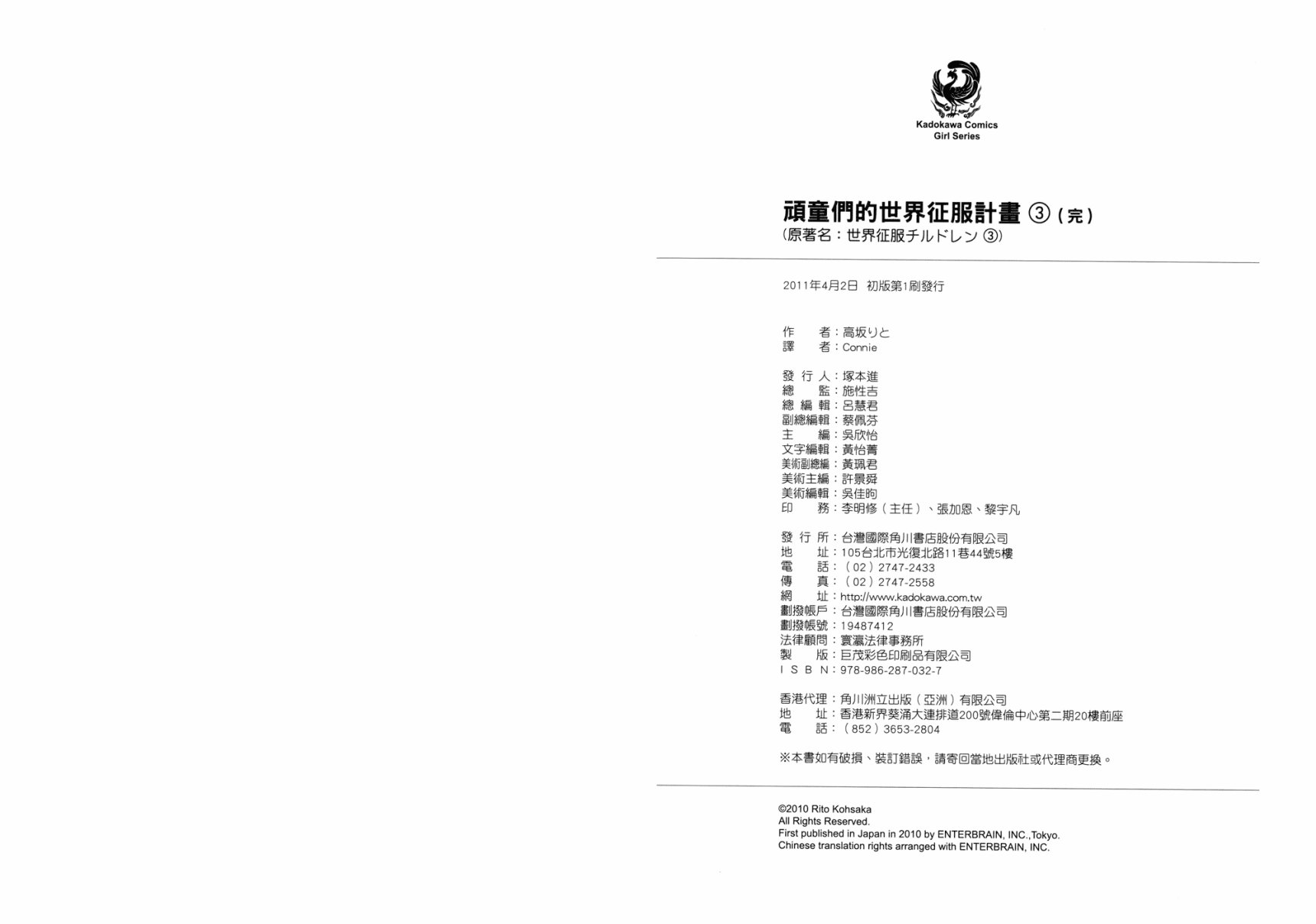 Kadokawa Comics
Girl Series

頑童們的世界征服計畫 ③（完）
（原著名：世界征服チルドレン ③）

2011年4月2日 初版第1刷發行

作　　者：高坂りと
譯　　者：Connie

發 行 人：塚本進
總　　監：施性吉
總 編 輯：呂慧君
副總編輯：蔡佩芬
主　　編：吳欣怡
文字編輯：黃怡菁
美術副總編：黃珮君
美術主編：許景舜
美術編輯：吳佳昀
印　　務：李明修（主任）、張加恩、黎宇凡

發 行 所：台灣國際角川書店股份有限公司
地　　址：105台北市光復北路11巷44號5樓
電　　話：（02）2747-2433
傳　　真：（02）2747-2558
網　　址：http://www.kadokawa.com.tw
劃撥帳戶：台灣國際角川書店股份有限公司
劃撥帳號：19487412
法律顧問：寰瀛法律事務所
製　　版：巨茂彩色印刷品有限公司
I S B N：978-986-287-032-7

香港代理：角川洲立出版（亞洲）有限公司
地　　址：香港新界葵涌大連排道200號偉倫中心第二期20樓前座
電　　話：（852）3653-2804

※本書如有破損、裝訂錯誤，請寄回當地出版社或代理商更換。

©2010 Rito Kohsaka
All Rights Reserved.
First published in Japan in 2010 by ENTERBRAIN, INC.,Tokyo.
Chinese translation rights arranged with ENTERBRAIN, INC.